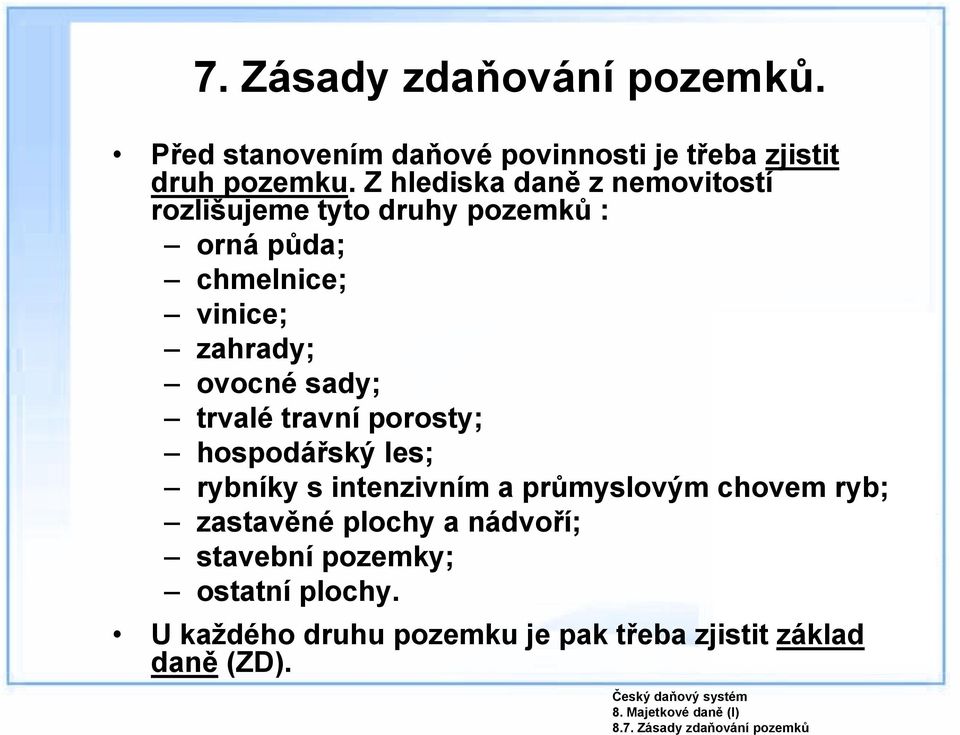 7. Zásady zdaňování pozemků.

• Před stanovením daňové povinnosti je třeba zjistit druh pozemku. Z hlediska daně z nemovitostí rozlišujeme tyto druhy pozemků :
– orná půda;
– chmelnice;
– vinice;
– zahrady;
– ovocné sady;
– trvalé travní porosty;
– hospodářský les;
– rybníky s intenzivním a průmyslovým chovem ryb;
– zastavěné plochy a nádvoří;
– stavební pozemky;
– ostatní plochy.

• U každého druhu pozemku je pak třeba zjistit základ daně (ZD).

Český daňový systém
8. Majetkové daně (I)
8.7. Zásady zdaňování pozemků